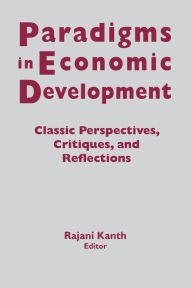 Paradigms in Economic Development

Classic Perspectives, Critiques, and Reflections

Rajani Kanth
Editor